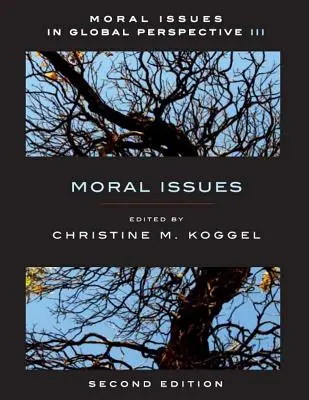 MORAL ISSUES
IN GLOBAL PERSPECTIVE III

MORAL ISSUES

EDITED BY
CHRISTINE M. KOGGEL

SECOND EDITION